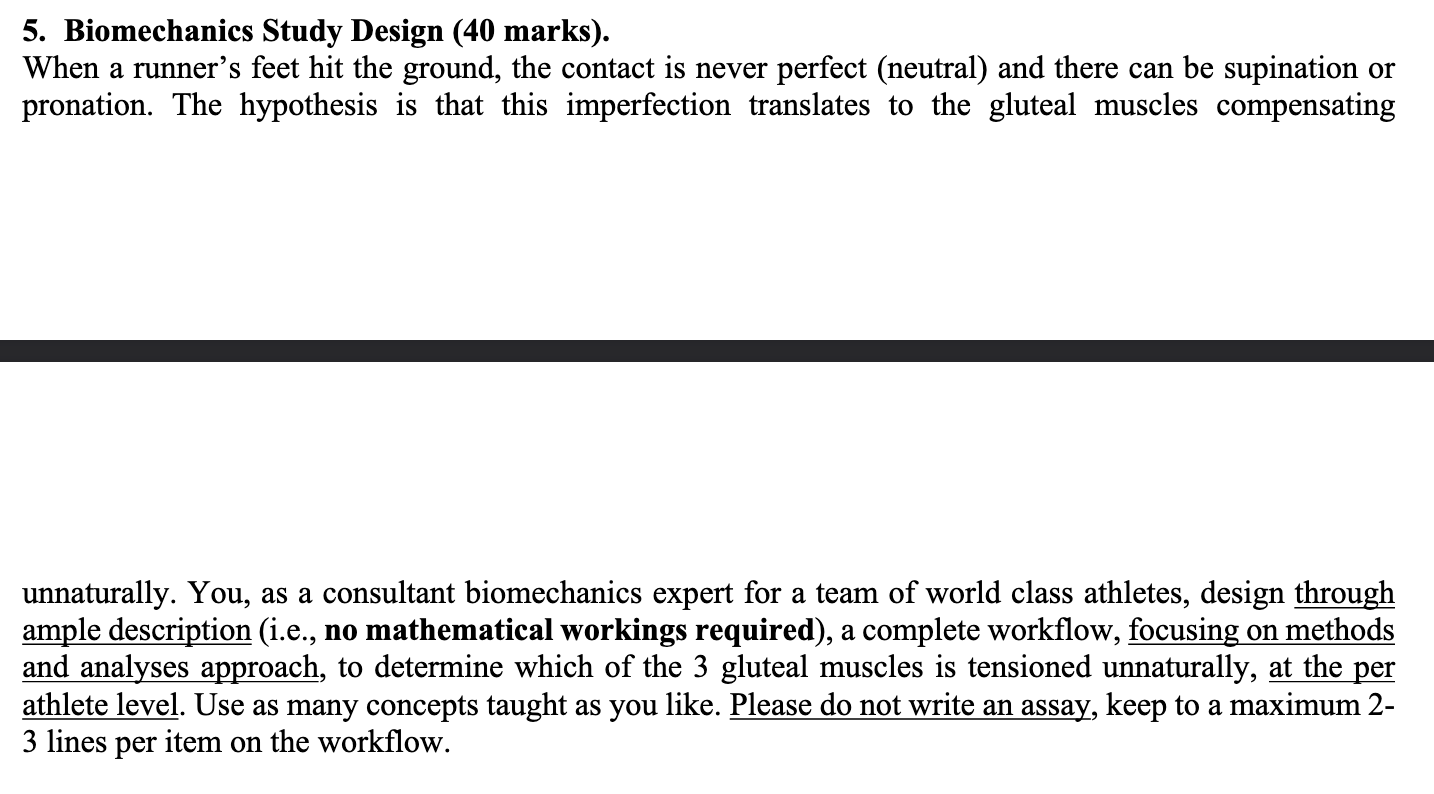 5. Biomechanics Study Design (40 marks).
When a runner's feet hit the ground, the contact is never perfect (neutral) and there can be supination or pronation. The hypothesis is that this imperfection translates to the gluteal muscles compensating

unnaturally. You, as a consultant biomechanics expert for a team of world class athletes, design through ample description (i.e., no mathematical workings required), a complete workflow, focusing on methods and analyses approach, to determine which of the 3 gluteal muscles is tensioned unnaturally, at the per athlete level. Use as many concepts taught as you like. Please do not write an assay, keep to a maximum 2-3 lines per item on the workflow.